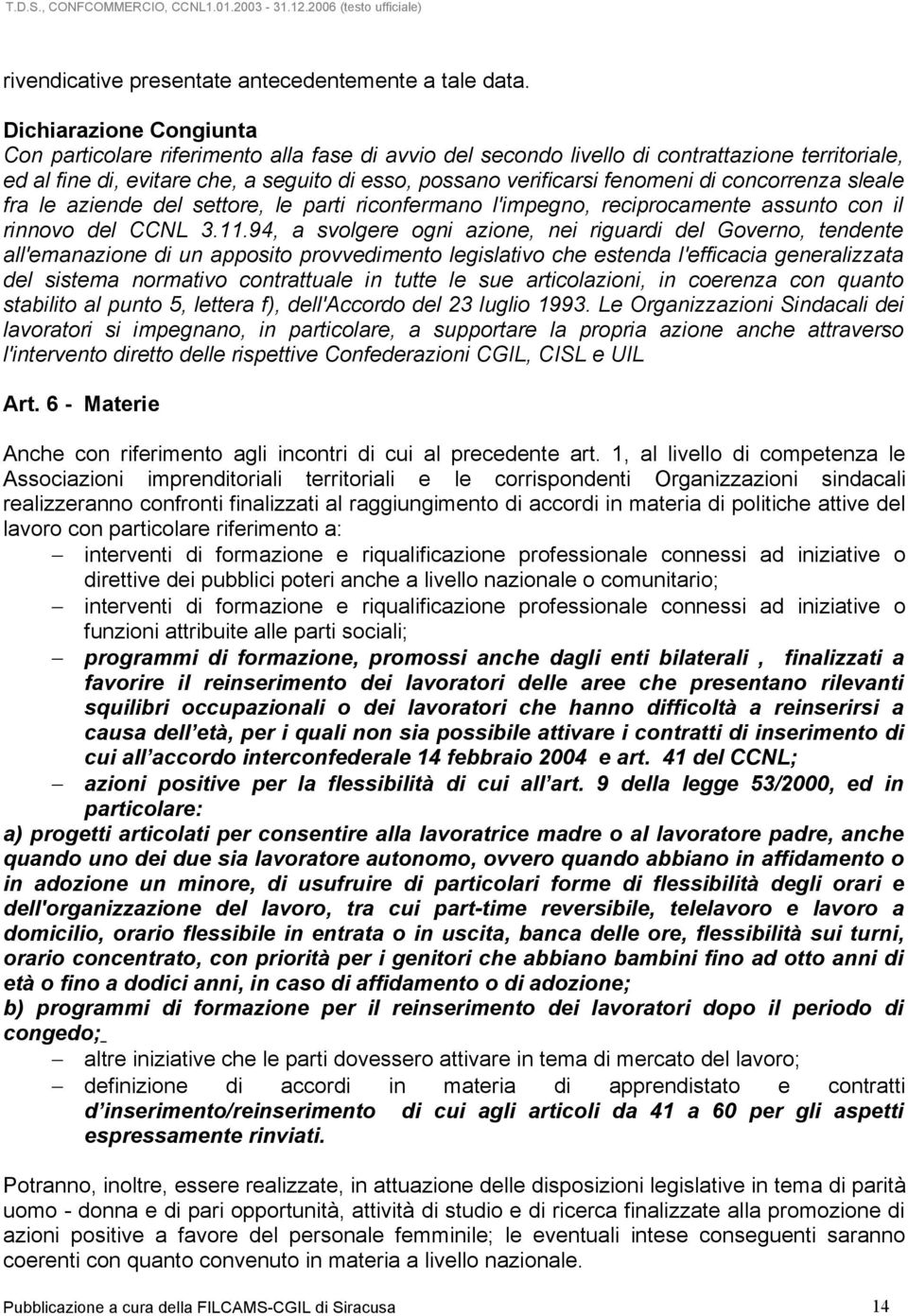 T.D.S., CONFCOMMERCIO, CCNL1.01.2003 - 31.12.2006 (testo ufficiale)

rivendicative presentate antecedentemente a tale data.

Dichiarazione Congiunta
Con particolare riferimento alla fase di avvio del secondo livello di contrattazione territoriale, ed al fine di, evitare che, a seguito di esso, possano verificarsi fenomeni di concorrenza sleale fra le aziende del settore, le parti riconfermano l'impegno, reciprocamente assunto con il rinnovo del CCNL 3.11.94, a svolgere ogni azione, nei riguardi del Governo, tendente all'emanazione di un apposito provvedimento legislativo che estenda l'efficacia generalizzata del sistema normativo contrattuale in tutte le sue articolazioni, in coerenza con quanto stabilito al punto 5, lettera f), dell'Accordo del 23 luglio 1993. Le Organizzazioni Sindacali dei lavoratori si impegnano, in particolare, a supportare la propria azione anche attraverso l'intervento diretto delle rispettive Confederazioni CGIL, CISL e UIL

Art. 6 - Materie

Anche con riferimento agli incontri di cui al precedente art. 1, al livello di competenza le Associazioni imprenditoriali territoriali e le corrispondenti Organizzazioni sindacali realizzeranno confronti finalizzati al raggiungimento di accordi in materia di politiche attive del lavoro con particolare riferimento a:
– interventi di formazione e riqualificazione professionale connessi ad iniziative o direttive dei pubblici poteri anche a livello nazionale o comunitario;
– interventi di formazione e riqualificazione professionale connessi ad iniziative o funzioni attribuite alle parti sociali;
– programmi di formazione, promossi anche dagli enti bilaterali , finalizzati a favorire il reinserimento dei lavoratori delle aree che presentano rilevanti squilibri occupazionali o dei lavoratori che hanno difficoltà a reinserirsi a causa dell età, per i quali non sia possibile attivare i contratti di inserimento di cui all accordo interconfederale 14 febbraio 2004 e art. 41 del CCNL;
– azioni positive per la flessibilità di cui all art. 9 della legge 53/2000, ed in particolare:
a) progetti articolati per consentire alla lavoratrice madre o al lavoratore padre, anche quando uno dei due sia lavoratore autonomo, ovvero quando abbiano in affidamento o in adozione un minore, di usufruire di particolari forme di flessibilità degli orari e dell'organizzazione del lavoro, tra cui part-time reversibile, telelavoro e lavoro a domicilio, orario flessibile in entrata o in uscita, banca delle ore, flessibilità sui turni, orario concentrato, con priorità per i genitori che abbiano bambini fino ad otto anni di età o fino a dodici anni, in caso di affidamento o di adozione;
b) programmi di formazione per il reinserimento dei lavoratori dopo il periodo di congedo;
– altre iniziative che le parti dovessero attivare in tema di mercato del lavoro;
– definizione di accordi in materia di apprendistato e contratti d inserimento/reinserimento di cui agli articoli da 41 a 60 per gli aspetti espressamente rinviati.

Potranno, inoltre, essere realizzate, in attuazione delle disposizioni legislative in tema di parità uomo - donna e di pari opportunità, attività di studio e di ricerca finalizzate alla promozione di azioni positive a favore del personale femminile; le eventuali intese conseguenti saranno coerenti con quanto convenuto in materia a livello nazionale.

Pubblicazione a cura della FILCAMS-CGIL di Siracusa 14